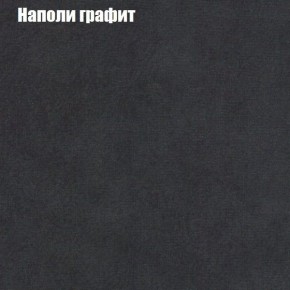 Наполи графит